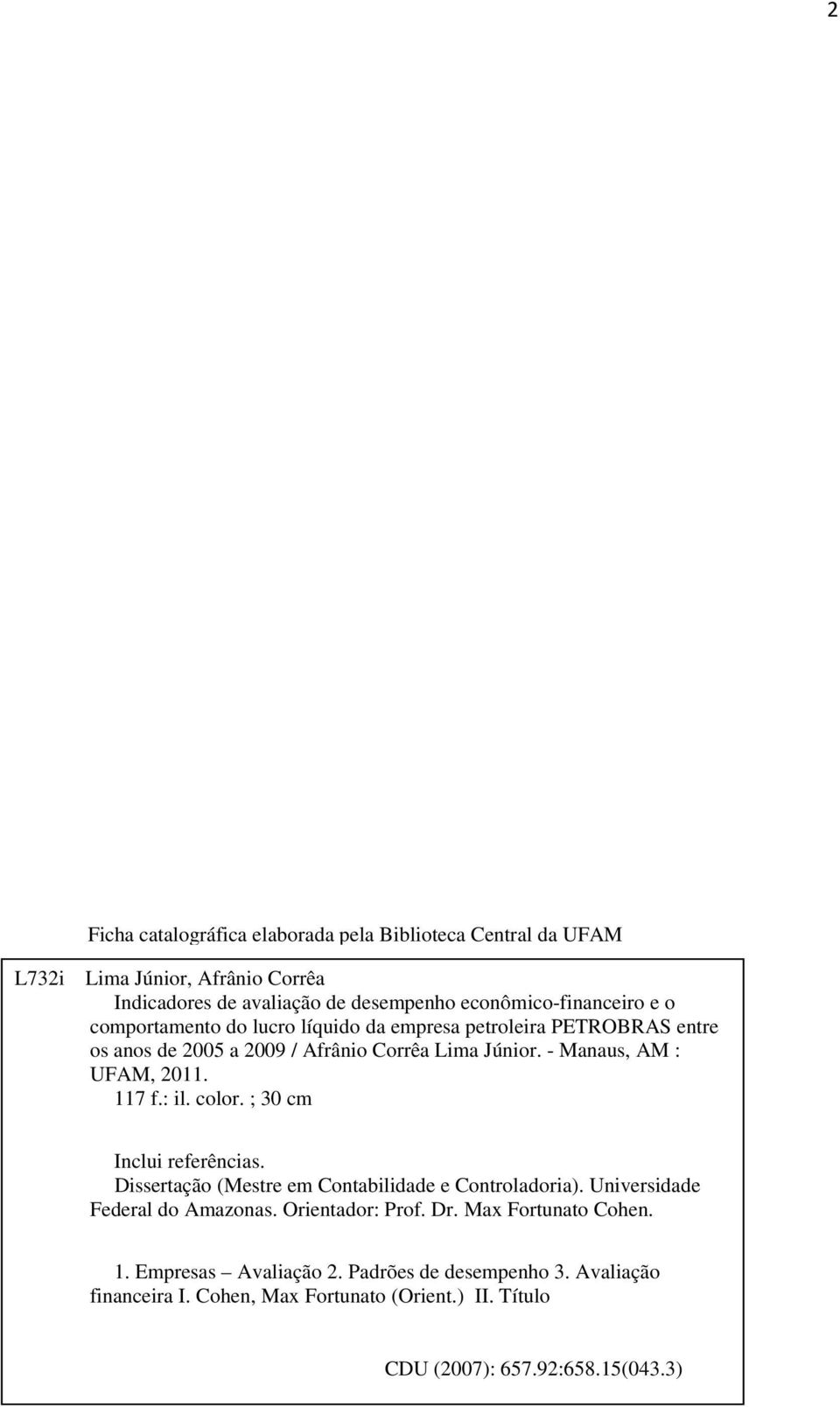 2

Ficha catalográfica elaborada pela Biblioteca Central da UFAM

L732i Lima Júnior, Afrânio Corrêa

Indicadores de avaliação de desempenho econômico-financeiro e o comportamento do lucro líquido da empresa petroleira PETROBRAS entre os anos de 2005 a 2009 / Afrânio Corrêa Lima Júnior. - Manaus, AM : UFAM, 2011.

117 f.: il. color. ; 30 cm

Inclui referências.

Dissertação (Mestre em Contabilidade e Controladoria). Universidade Federal do Amazonas. Orientador: Prof. Dr. Max Fortunato Cohen.

1. Empresas – Avaliação 2. Padrões de desempenho 3. Avaliação financeira I. Cohen, Max Fortunato (Orient.) II. Título

CDU (2007): 657.92:658.15(043.3)